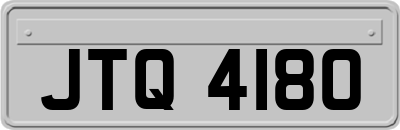 JTQ 4180